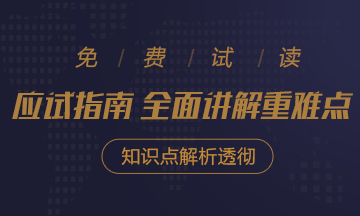 免 / 费 / 试 / 读

应试指南 全面讲解重难点

知识点解析透彻